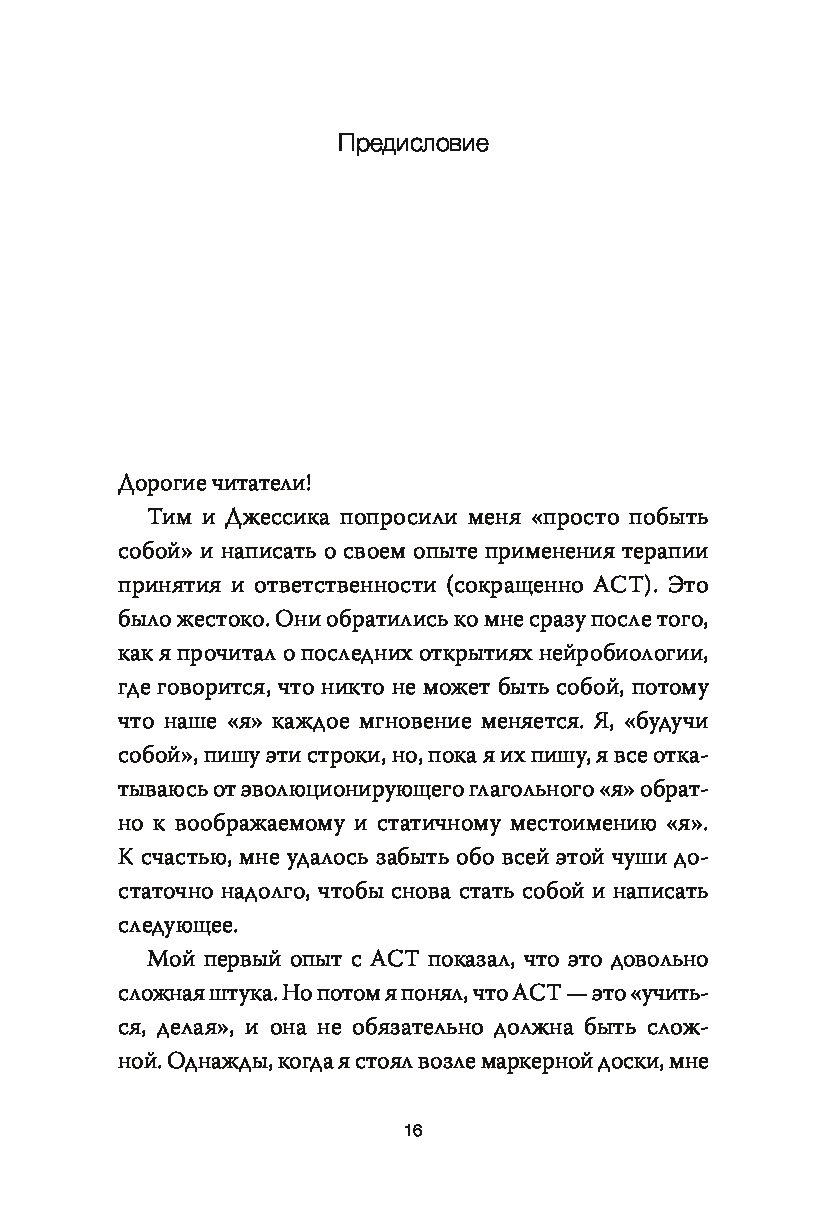 Предисловие

Дорогие читатели!

Тим и Джессика попросили меня «просто побыть собой» и написать о своем опыте применения терапии принятия и ответственности (сокращенно ACT). Это было жестоко. Они обратились ко мне сразу после того, как я прочитал о последних открытиях нейробиологии, где говорится, что никто не может быть собой, потому что наше «я» каждое мгновение меняется. Я, «будучи собой», пишу эти строки, но, пока я их пишу, я все откатываюсь от эволюционирующего глагольного «я» обратно к воображаемому и статичному местоимению «я». К счастью, мне удалось забыть обо всей этой чуши достаточно надолго, чтобы снова стать собой и написать следующее.

Мой первый опыт с ACT показал, что это довольно сложная штука. Но потом я понял, что ACT — это «учиться, делая», и она не обязательно должна быть сложной. Однажды, когда я стоял возле маркерной доски, мне

16